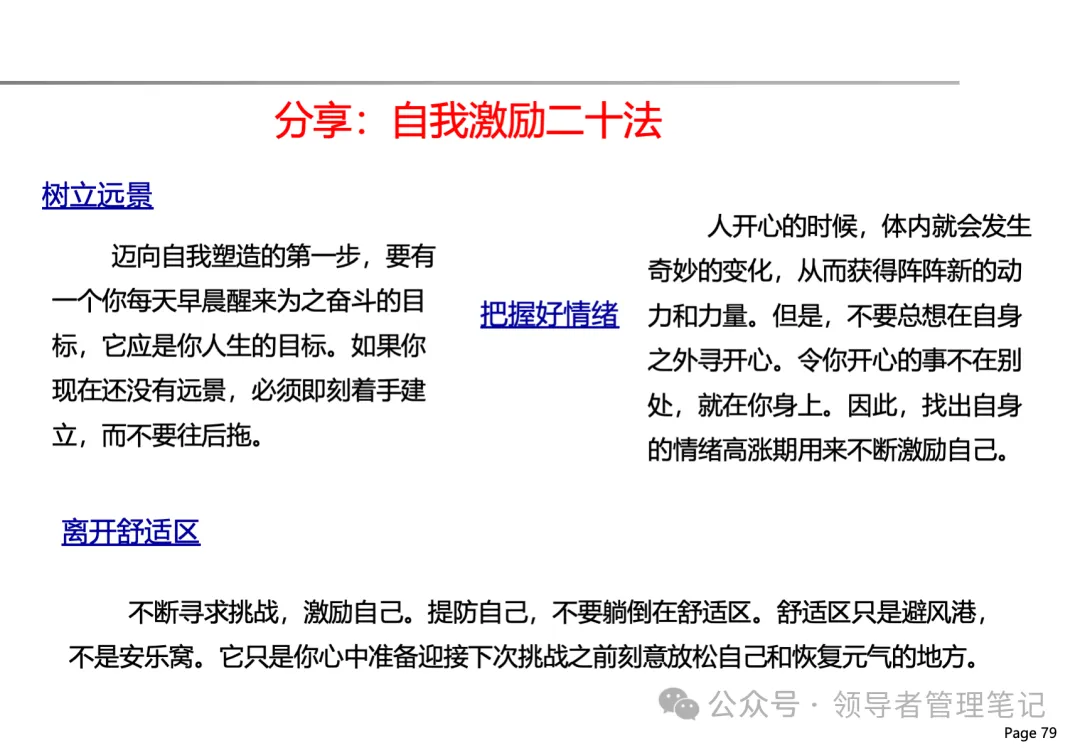 分享：自我激励二十法

树立远景

迈向自我塑造的第一步，要有一个你每天早晨醒来为之奋斗的目标，它应是你人生的目标。如果你现在还没有远景，必须即刻着手建立，而不要往后拖。

把握好情绪

人开心的时候，体内就会发生奇妙的变化，从而获得阵阵新的动力和力量。但是，不要总想在自身之外寻开心。令你开心的事不在别处，就在你身上。因此，找出自身的情绪高涨期用来不断激励自己。

离开舒适区

不断寻求挑战，激励自己。提防自己，不要躺倒在舒适区。舒适区只是避风港，不是安乐窝。它只是你心中准备迎接下次挑战之前刻意放松自己和恢复元气的地方。

公众号 · 领导者管理笔记

Page 79